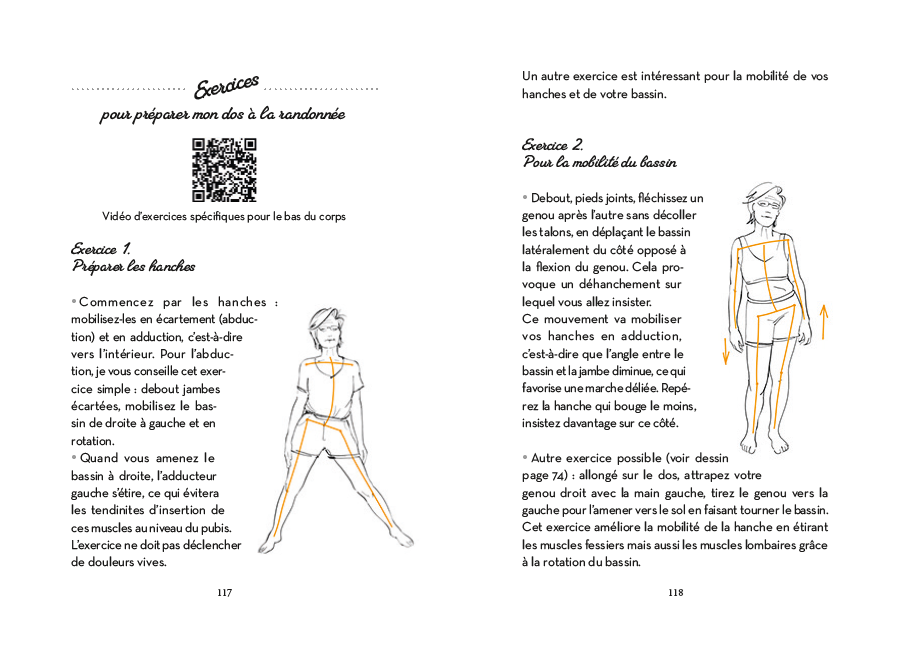 Exercices

pour préparer mon dos à la randonnée

Vidéo d'exercices spécifiques pour le bas du corps

Exercice 1.
Préparer les hanches

• Commencez par les hanches : mobilisez-les en écartement (abduction) et en adduction, c'est-à-dire vers l'intérieur. Pour l'abduction, je vous conseille cet exercice simple : debout jambes écartées, mobilisez le bassin de droite à gauche et en rotation.
• Quand vous amenez le bassin à droite, l'adducteur gauche s'étire, ce qui évitera les tendinites d'insertion de ces muscles au niveau du pubis. L'exercice ne doit pas déclencher de douleurs vives.

117

Un autre exercice est intéressant pour la mobilité de vos hanches et de votre bassin.

Exercice 2.
Pour la mobilité du bassin

• Debout, pieds joints, fléchissez un genou après l'autre sans décoller les talons, en déplaçant le bassin latéralement du côté opposé à la flexion du genou. Cela provoque un déhanchement sur lequel vous allez insister.
Ce mouvement va mobiliser vos hanches en adduction, c'est-à-dire que l'angle entre le bassin et la jambe diminue, ce qui favorise une marche déliée. Repérez la hanche qui bouge le moins, insistez davantage sur ce côté.

• Autre exercice possible (voir dessin page 74) : allongé sur le dos, attrapez votre genou droit avec la main gauche, tirez le genou vers la gauche pour l'amener vers le sol en faisant tourner le bassin. Cet exercice améliore la mobilité de la hanche en étirant les muscles fessiers mais aussi les muscles lombaires grâce à la rotation du bassin.

118